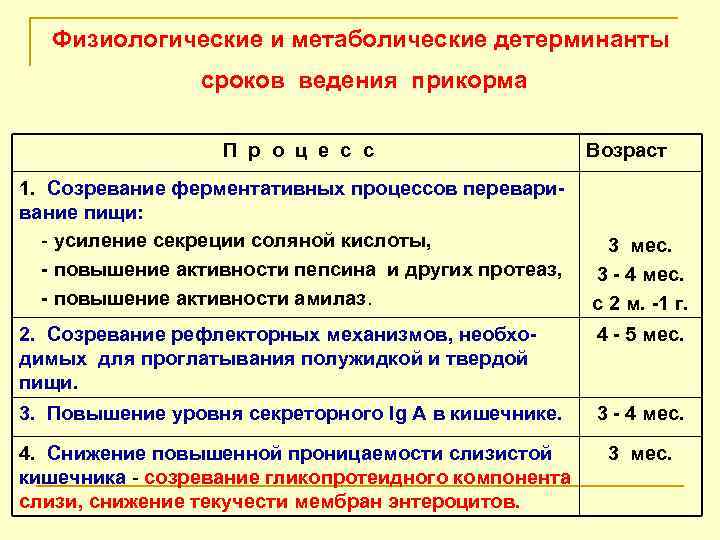 Физиологические и метаболические детерминанты сроков ведения прикорма

| П р о ц е с с | Возраст |
|---|---|
| 1. Созревание ферментативных процессов переваривание пищи: - усиление секреции соляной кислоты, - повышение активности пепсина и других протеаз, - повышение активности амилаз. | 3 мес. 3 - 4 мес. с 2 м. -1 г. |
| 2. Созревание рефлекторных механизмов, необходимых для проглатывания полужидкой и твердой пищи. | 4 - 5 мес. |
| 3. Повышение уровня секреторного Ig A в кишечнике. | 3 - 4 мес. |
| 4. Снижение повышенной проницаемости слизистой кишечника - созревание гликопротеидного компонента слизи, снижение текучести мембран энтероцитов. | 3 мес. |